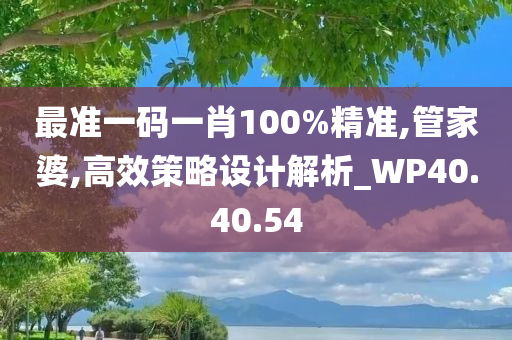 最准一码一肖100%精准,管家婆,高效策略设计解析_WP40.40.54